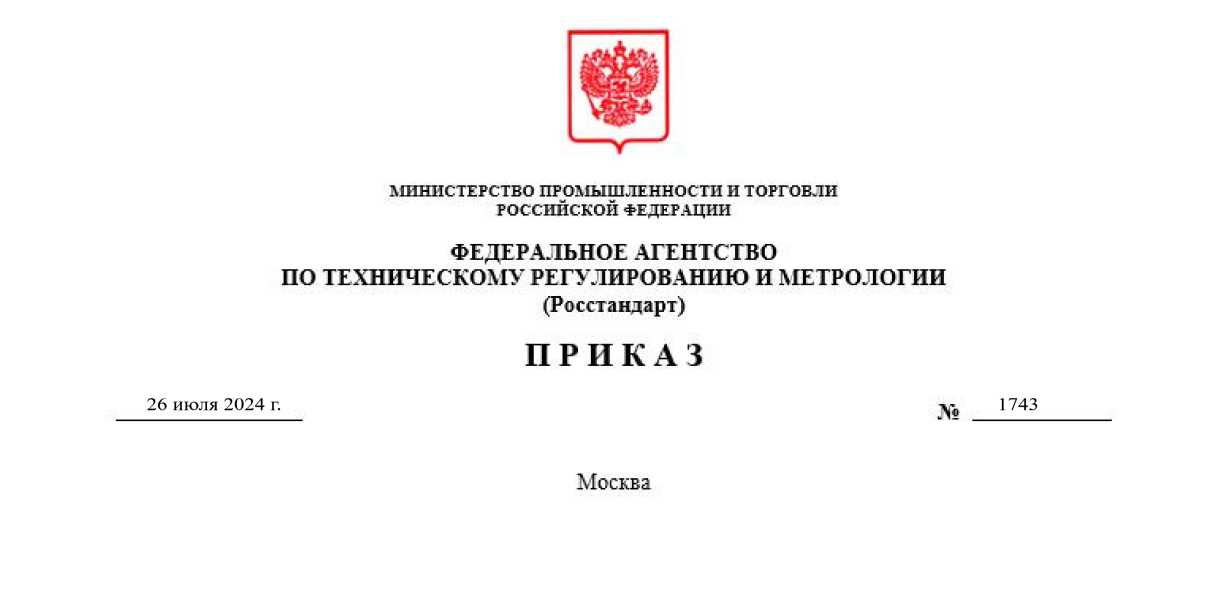 МИНИСТЕРСТВО ПРОМЫШЛЕННОСТИ И ТОРГОВЛИ
РОССИЙСКОЙ ФЕДЕРАЦИИ

ФЕДЕРАЛЬНОЕ АГЕНТСТВО
ПО ТЕХНИЧЕСКОМУ РЕГУЛИРОВАНИЮ И МЕТРОЛОГИИ
(Росстандарт)

П Р И К А З

26 июля 2024 г.

№ 1743

Москва